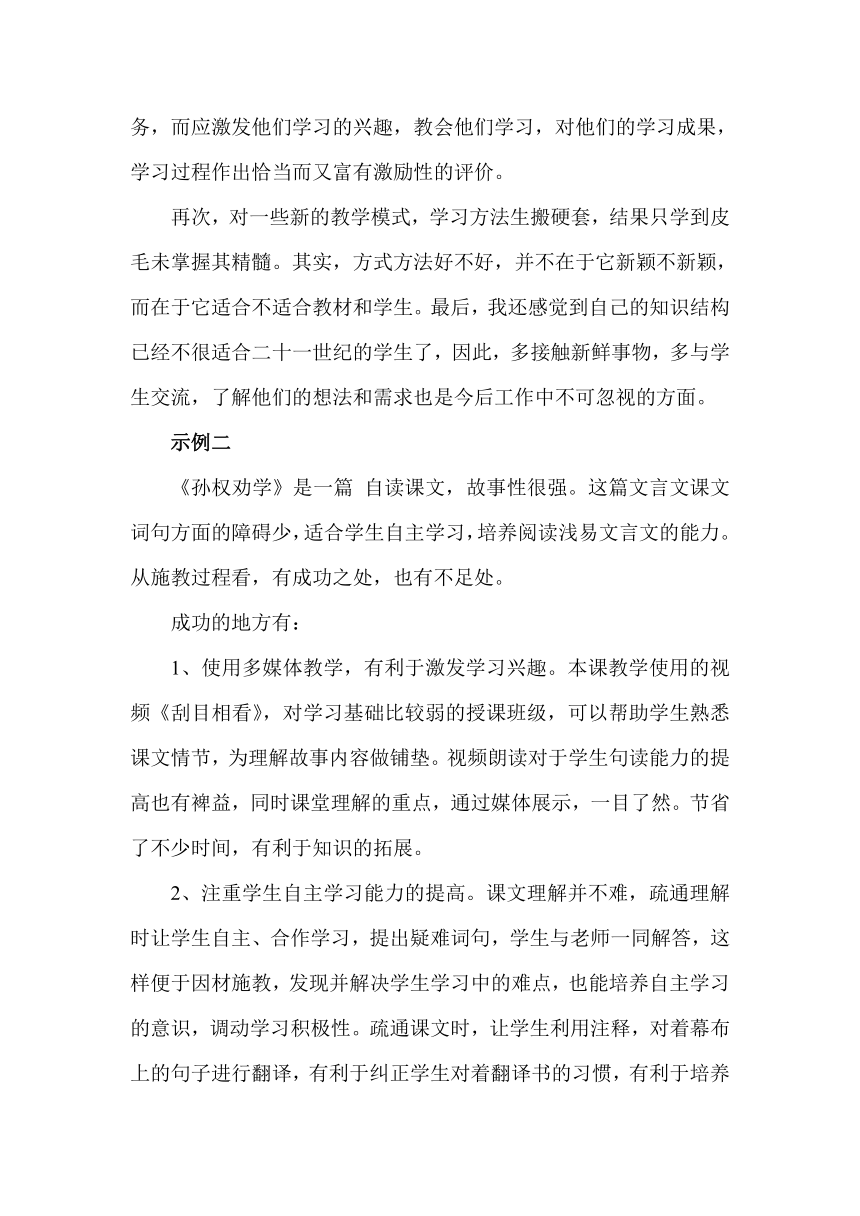 务，而应激发他们学习的兴趣，教会他们学习，对他们的学习成果，学习过程作出恰当而又富有激励性的评价。

再次，对一些新的教学模式，学习方法生搬硬套，结果只学到皮毛未掌握其精髓。其实，方式方法好不好，并不在于它新颖不新颖，而在于它适合不适合教材和学生。最后，我还感觉到自己的知识结构已经不很适合二十一世纪的学生了，因此，多接触新鲜事物，多与学生交流，了解他们的想法和需求也是今后工作中不可忽视的方面。

示例二

《孙权劝学》是一篇 自读课文，故事性很强。这篇文言文课文词句方面的障碍少，适合学生自主学习，培养阅读浅易文言文的能力。从施教过程看，有成功之处，也有不足处。

成功的地方有：

1、使用多媒体教学，有利于激发学习兴趣。本课教学使用的视频《刮目相看》，对学习基础比较弱的授课班级，可以帮助学生熟悉课文情节，为理解故事内容做铺垫。视频朗读对于学生句读能力的提高也有裨益，同时课堂理解的重点，通过媒体展示，一目了然。节省了不少时间，有利于知识的拓展。

2、注重学生自主学习能力的提高。课文理解并不难，疏通理解时让学生自主、合作学习，提出疑难词句，学生与老师一同解答，这样便于因材施教，发现并解决学生学习中的难点，也能培养自主学习的意识，调动学习积极性。疏通课文时，让学生利用注释，对着幕布上的句子进行翻译，有利于纠正学生对着翻译书的习惯，有利于培养